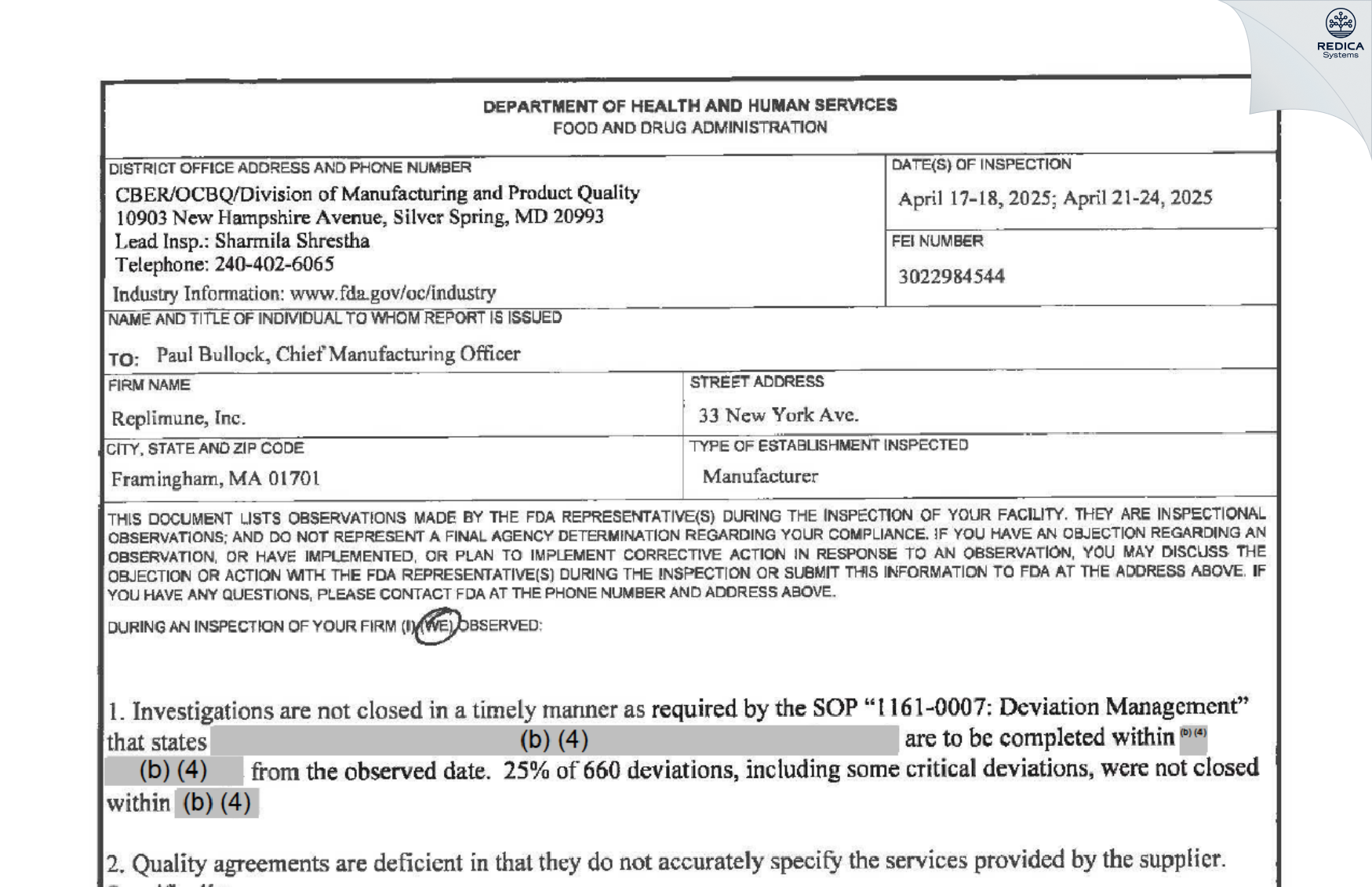 REDICA
Systems

DEPARTMENT OF HEALTH AND HUMAN SERVICES
FOOD AND DRUG ADMINISTRATION

DISTRICT OFFICE ADDRESS AND PHONE NUMBER
CBER/OCBQ/Division of Manufacturing and Product Quality
10903 New Hampshire Avenue, Silver Spring, MD 20993
Lead Insp.: Sharmila Shrestha
Telephone: 240-402-6065
Industry Information: www.fda.gov/oc/industry

DATE(S) OF INSPECTION
April 17-18, 2025; April 21-24, 2025

FEI NUMBER
3022984544

NAME AND TITLE OF INDIVIDUAL TO WHOM REPORT IS ISSUED
TO: Paul Bullock, Chief Manufacturing Officer

FIRM NAME
Replimune, Inc.

STREET ADDRESS
33 New York Ave.

CITY, STATE AND ZIP CODE
Framingham, MA 01701

TYPE OF ESTABLISHMENT INSPECTED
Manufacturer

THIS DOCUMENT LISTS OBSERVATIONS MADE BY THE FDA REPRESENTATIVE(S) DURING THE INSPECTION OF YOUR FACILITY. THEY ARE INSPECTIONAL OBSERVATIONS; AND DO NOT REPRESENT A FINAL AGENCY DETERMINATION REGARDING YOUR COMPLIANCE. IF YOU HAVE AN OBJECTION REGARDING AN OBSERVATION, OR HAVE IMPLEMENTED, OR PLAN TO IMPLEMENT CORRECTIVE ACTION IN RESPONSE TO AN OBSERVATION, YOU MAY DISCUSS THE OBJECTION OR ACTION WITH THE FDA REPRESENTATIVE(S) DURING THE INSPECTION OR SUBMIT THIS INFORMATION TO FDA AT THE ADDRESS ABOVE. IF YOU HAVE ANY QUESTIONS, PLEASE CONTACT FDA AT THE PHONE NUMBER AND ADDRESS ABOVE.

DURING AN INSPECTION OF YOUR FIRM (I) (WE) OBSERVED:

1. Investigations are not closed in a timely manner as required by the SOP “1161-0007: Deviation Management” that states (b) (4) are to be completed within (b) (4) (b) (4) from the observed date. 25% of 660 deviations, including some critical deviations, were not closed within (b) (4)

2. Quality agreements are deficient in that they do not accurately specify the services provided by the supplier.